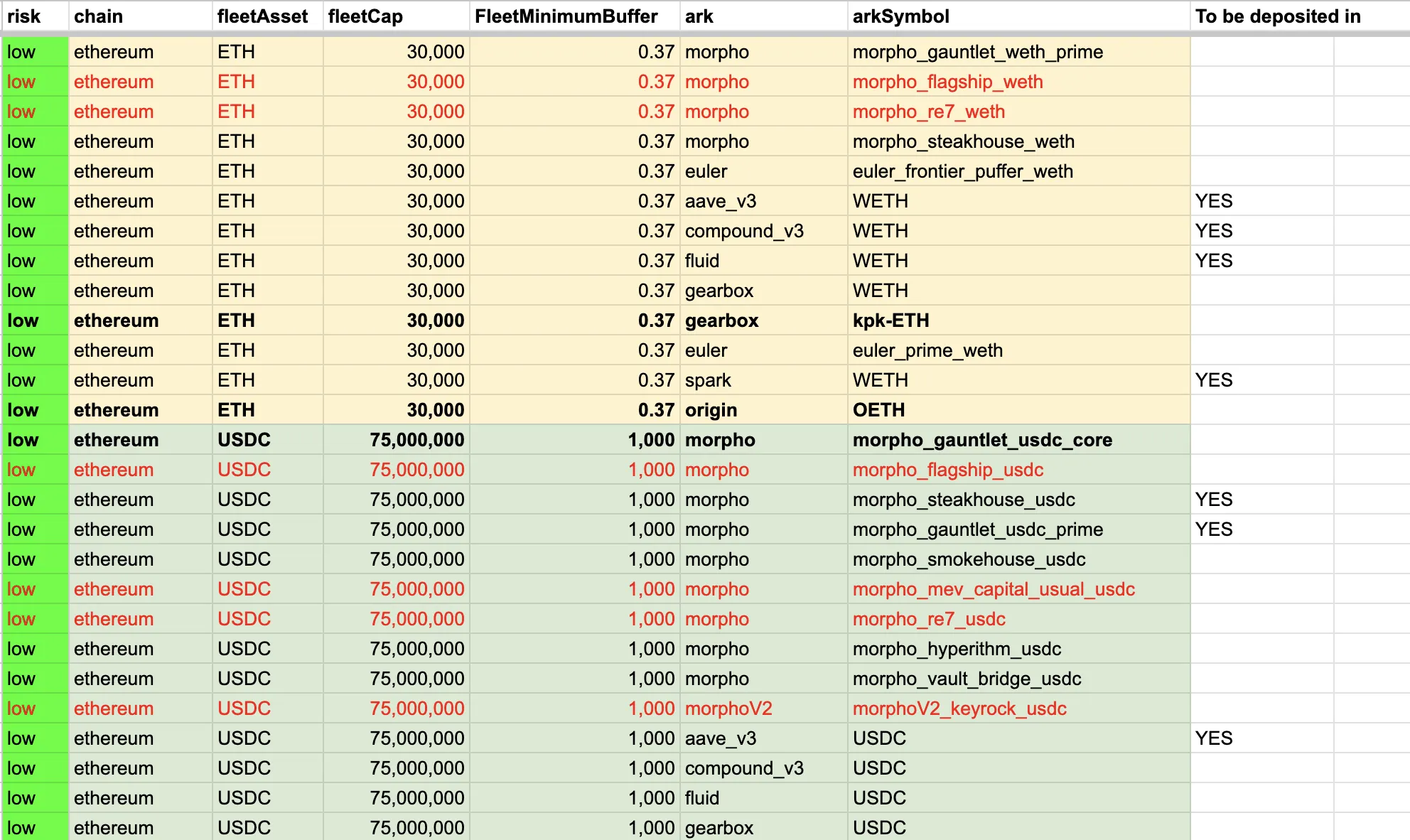 | risk | chain | fleetAsset | fleetCap | FleetMinimumBuffer | ark | arkSymbol | To be deposited in |
|---|---|---|---|---|---|---|---|
| low | ethereum | ETH | 30,000 | 0.37 | morpho | morpho_gauntlet_weth_prime | |
| low | ethereum | ETH | 30,000 | 0.37 | morpho | morpho_flagship_weth | |
| low | ethereum | ETH | 30,000 | 0.37 | morpho | morpho_re7_weth | |
| low | ethereum | ETH | 30,000 | 0.37 | morpho | morpho_steakhouse_weth | |
| low | ethereum | ETH | 30,000 | 0.37 | euler | euler_frontier_puffer_weth | |
| low | ethereum | ETH | 30,000 | 0.37 | aave_v3 | WETH | YES |
| low | ethereum | ETH | 30,000 | 0.37 | compound_v3 | WETH | YES |
| low | ethereum | ETH | 30,000 | 0.37 | fluid | WETH | YES |
| low | ethereum | ETH | 30,000 | 0.37 | gearbox | WETH | |
| low | ethereum | ETH | 30,000 | 0.37 | gearbox | kpk-ETH | |
| low | ethereum | ETH | 30,000 | 0.37 | euler | euler_prime_weth | |
| low | ethereum | ETH | 30,000 | 0.37 | spark | WETH | YES |
| low | ethereum | ETH | 30,000 | 0.37 | origin | OETH | |
| low | ethereum | USDC | 75,000,000 | 1,000 | morpho | morpho_gauntlet_usdc_core | |
| low | ethereum | USDC | 75,000,000 | 1,000 | morpho | morpho_flagship_usdc | |
| low | ethereum | USDC | 75,000,000 | 1,000 | morpho | morpho_steakhouse_usdc | YES |
| low | ethereum | USDC | 75,000,000 | 1,000 | morpho | morpho_gauntlet_usdc_prime | YES |
| low | ethereum | USDC | 75,000,000 | 1,000 | morpho | morpho_smokehouse_usdc | |
| low | ethereum | USDC | 75,000,000 | 1,000 | morpho | morpho_mev_capital_usual_usdc | |
| low | ethereum | USDC | 75,000,000 | 1,000 | morpho | morpho_re7_usdc | |
| low | ethereum | USDC | 75,000,000 | 1,000 | morpho | morpho_hyperithm_usdc | |
| low | ethereum | USDC | 75,000,000 | 1,000 | morpho | morpho_vault_bridge_usdc | |
| low | ethereum | USDC | 75,000,000 | 1,000 | morphoV2 | morphoV2_keyrock_usdc | |
| low | ethereum | USDC | 75,000,000 | 1,000 | aave_v3 | USDC | YES |
| low | ethereum | USDC | 75,000,000 | 1,000 | compound_v3 | USDC | |
| low | ethereum | USDC | 75,000,000 | 1,000 | fluid | USDC | |
| low | ethereum | USDC | 75,000,000 | 1,000 | gearbox | USDC | |